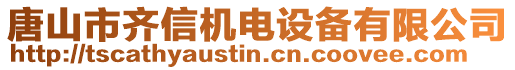 唐山市齐信机电设备有限公司
http://tscathyaustin.cn.coovee.com